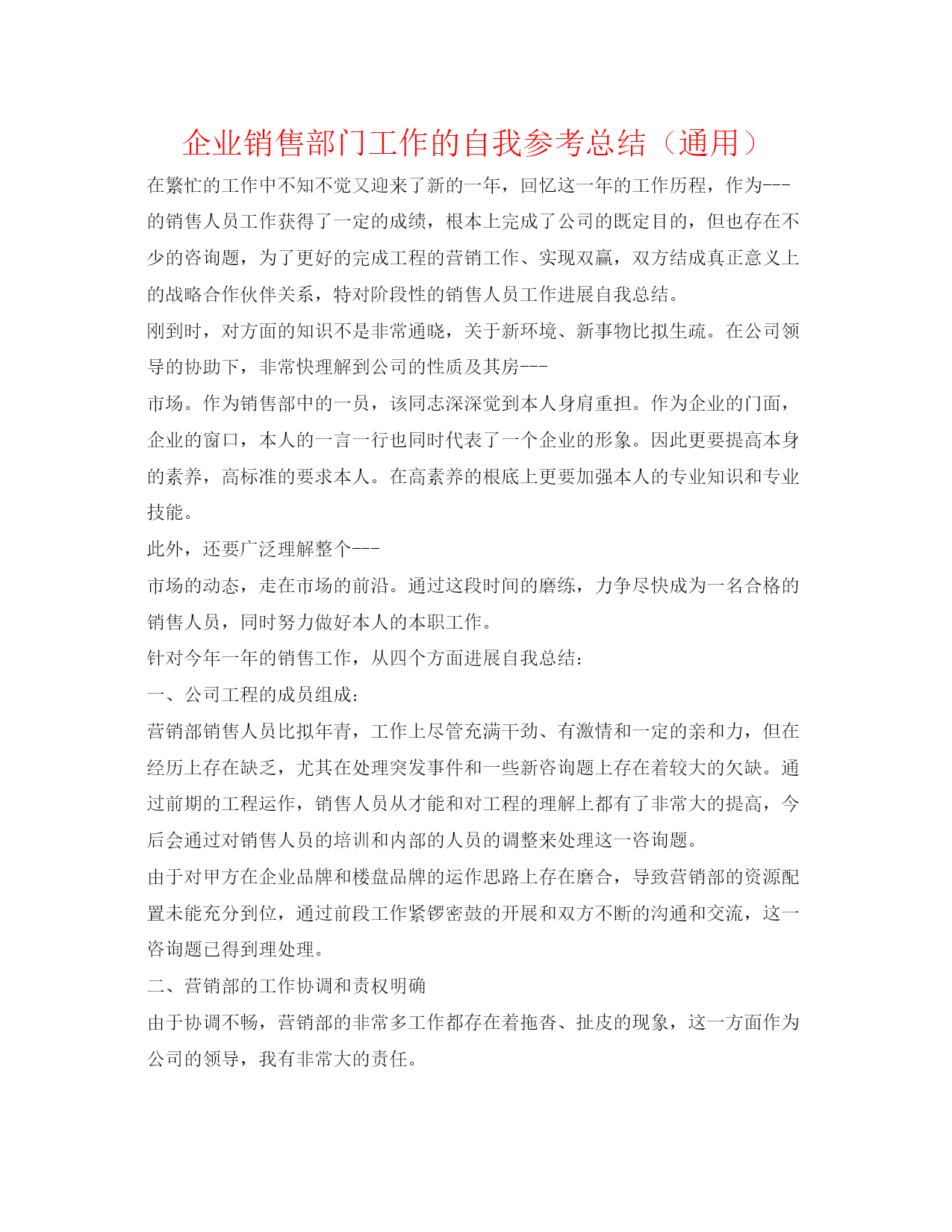 企业销售部门工作的自我参考总结（通用）

在繁忙的工作中不知不觉又迎来了新的一年，回忆这一年的工作历程，作为---的销售人员工作获得了一定的成绩，根本上完成了公司的既定目的，但也存在不少的咨询题，为了更好的完成工程的营销工作、实现双赢，双方结成真正意义上的战略合作伙伴关系，特对阶段性的销售人员工作进展自我总结。

刚到时，对方面的知识不是非常通晓，关于新环境、新事物比拟生疏。在公司领导的协助下，非常快理解到公司的性质及其房---

市场。作为销售部中的一员，该同志深深觉到本人身肩重担。作为企业的门面，企业的窗口，本人的一言一行也同时代表了一个企业的形象。因此更要提高本身的素养，高标准的要求本人。在高素养的根底上更要加强本人的专业知识和专业技能。

此外，还要广泛理解整个---

市场的动态，走在市场的前沿。通过这段时间的磨练，力争尽快成为一名合格的销售人员，同时努力做好本人的本职工作。

针对今年一年的销售工作，从四个方面进展自我总结：

一、公司工程的成员组成：

营销部销售人员比拟年青，工作上尽管充满干劲、有激情和一定的亲和力，但在经历上存在缺乏，尤其在处理突发事件和一些新咨询题上存在着较大的欠缺。通过前期的工程运作，销售人员从才能和对工程的理解上都有了非常大的提高，今后会通过对销售人员的培训和内部的人员的调整来处理这一咨询题。

由于对甲方在企业品牌和楼盘品牌的运作思路上存在磨合，导致营销部的资源配置未能充分到位，通过前段工作紧锣密鼓的开展和双方不断的沟通和交流，这一咨询题已得到理处理。

二、营销部的工作协调和责权明确

由于协调不畅，营销部的非常多工作都存在着拖沓、扯皮的现象，这一方面作为公司的领导，我有非常大的责任。